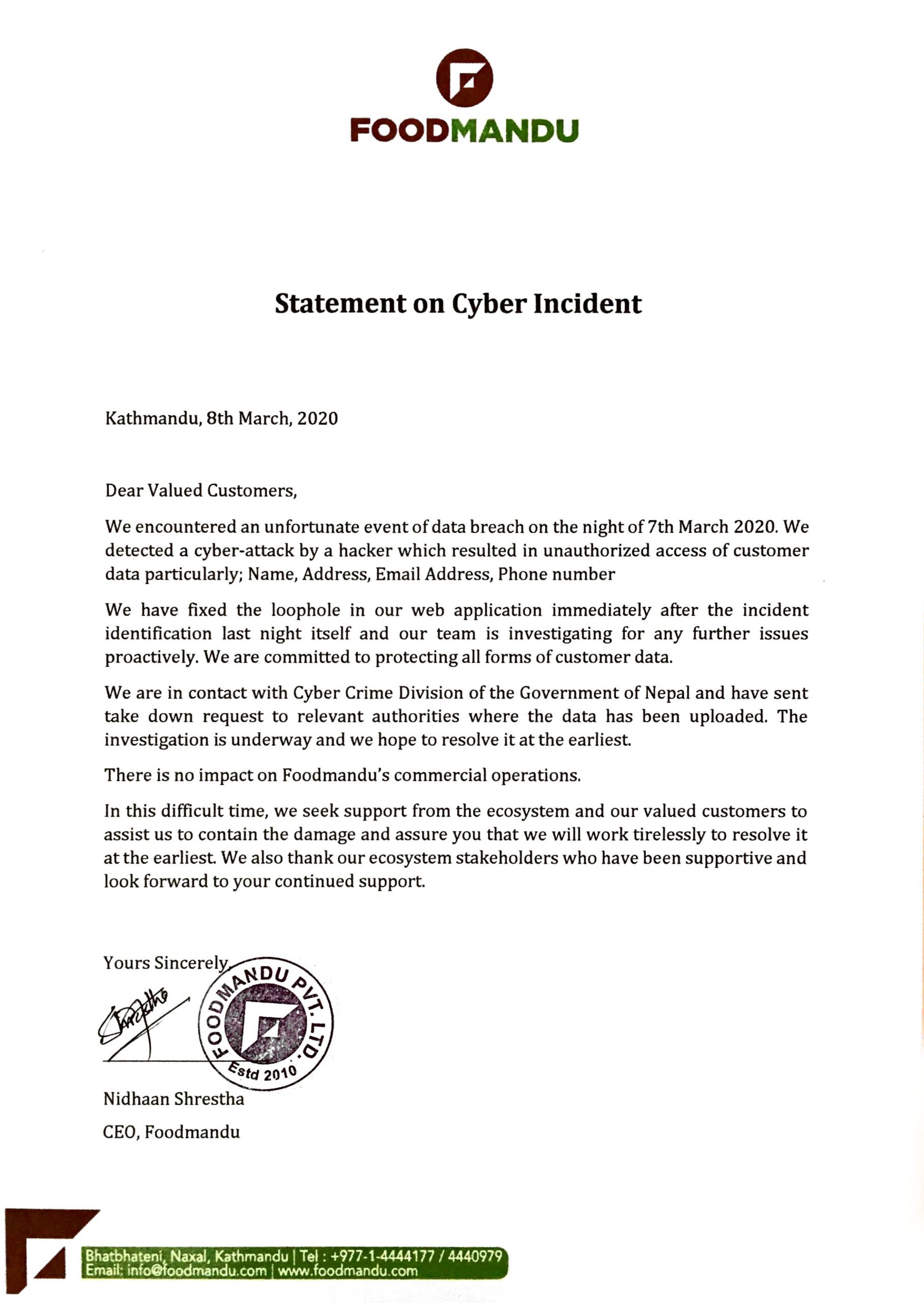 FOODMANDU

Statement on Cyber Incident

Kathmandu, 8th March, 2020

Dear Valued Customers,

We encountered an unfortunate event of data breach on the night of 7th March 2020. We detected a cyber-attack by a hacker which resulted in unauthorized access of customer data particularly; Name, Address, Email Address, Phone number

We have fixed the loophole in our web application immediately after the incident identification last night itself and our team is investigating for any further issues proactively. We are committed to protecting all forms of customer data.

We are in contact with Cyber Crime Division of the Government of Nepal and have sent take down request to relevant authorities where the data has been uploaded. The investigation is underway and we hope to resolve it at the earliest.

There is no impact on Foodmandu's commercial operations.

In this difficult time, we seek support from the ecosystem and our valued customers to assist us to contain the damage and assure you that we will work tirelessly to resolve it at the earliest. We also thank our ecosystem stakeholders who have been supportive and look forward to your continued support.

Yours Sincerely,

FOODMANDU PVT. LTD.
Estd 2010

Nidhaan Shrestha

CEO, Foodmandu

Bhatbhateni, Naxal, Kathmandu | Tel : +977-1-4444177 / 4440979
Email: info@foodmandu.com | www.foodmandu.com